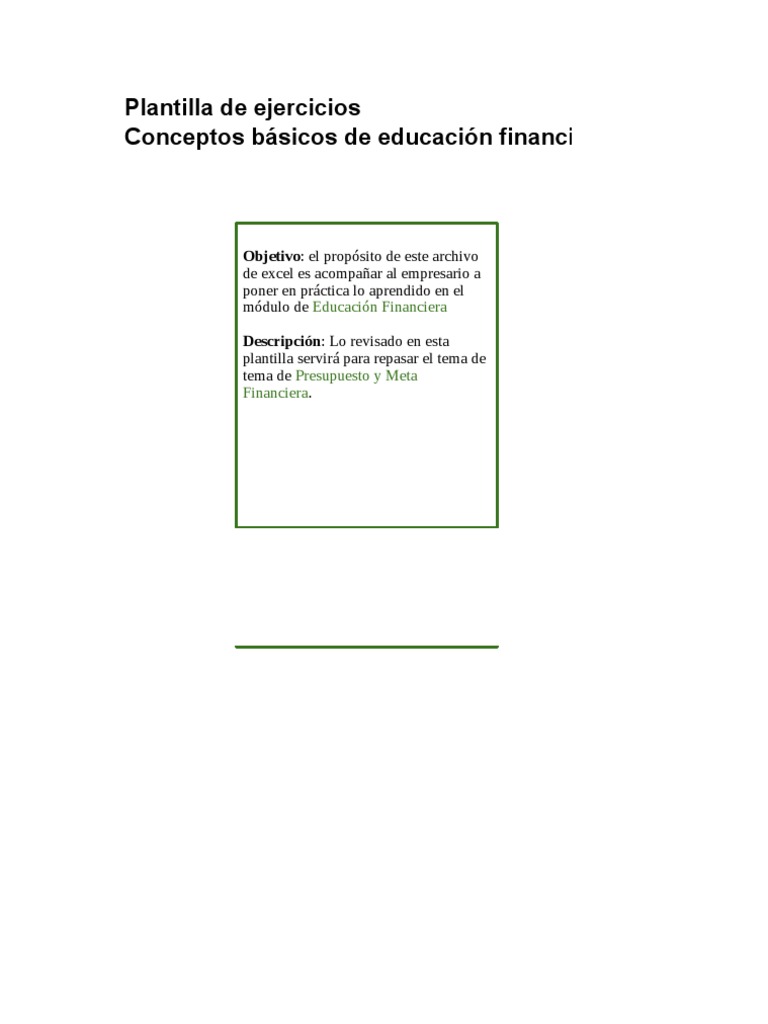 Plantilla de ejercicios
Conceptos básicos de educación financi

Objetivo: el propósito de este archivo de excel es acompañar al empresario a poner en práctica lo aprendido en el módulo de Educación Financiera

Descripción: Lo revisado en esta plantilla servirá para repasar el tema de tema de Presupuesto y Meta Financiera.